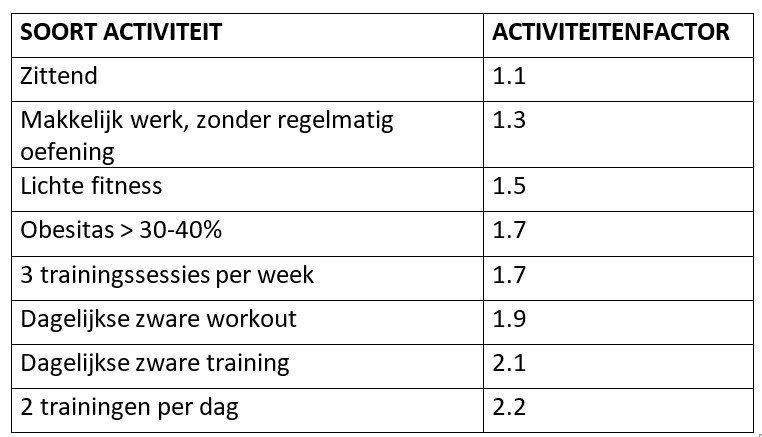 | SOORT ACTIVITEIT | ACTIVITEITENFACTOR |
|---|---|
| Zittend | 1.1 |
| Makkelijk werk, zonder regelmatig oefening | 1.3 |
| Lichte fitness | 1.5 |
| Obesitas > 30-40% | 1.7 |
| 3 trainingssessies per week | 1.7 |
| Dagelijkse zware workout | 1.9 |
| Dagelijkse zware training | 2.1 |
| 2 trainingen per dag | 2.2 |